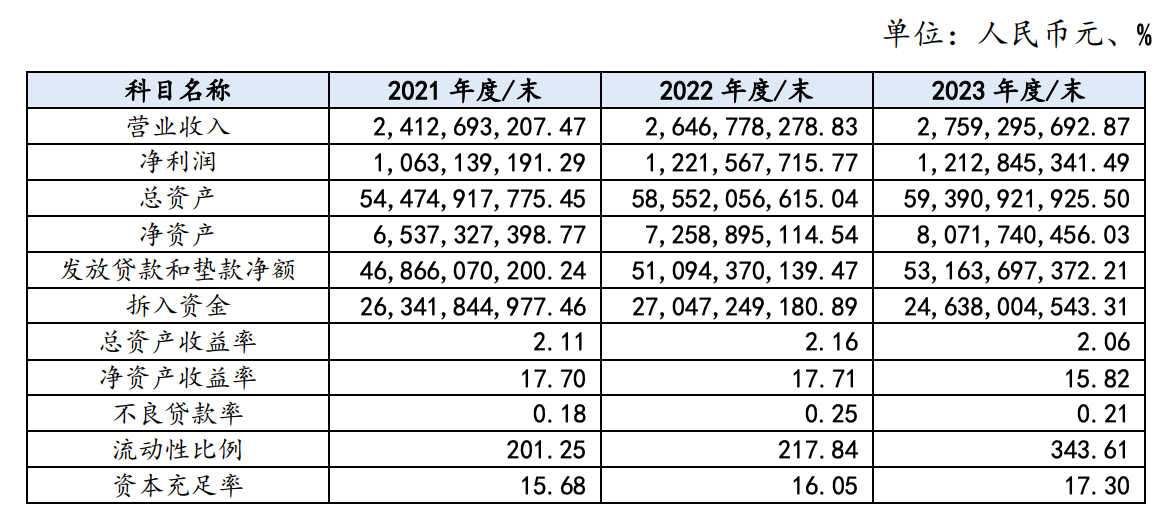 单位：人民币元、%

| 科目名称 | 2021 年度/末 | 2022 年度/末 | 2023 年度/末 |
|---|---|---|---|
| 营业收入 | 2,412,693,207.47 | 2,646,778,278.83 | 2,759,295,692.87 |
| 净利润 | 1,063,139,191.29 | 1,221,567,715.77 | 1,212,845,341.49 |
| 总资产 | 54,474,917,775.45 | 58,552,056,615.04 | 59,390,921,925.50 |
| 净资产 | 6,537,327,398.77 | 7,258,895,114.54 | 8,071,740,456.03 |
| 发放贷款和垫款净额 | 46,866,070,200.24 | 51,094,370,139.47 | 53,163,697,372.21 |
| 拆入资金 | 26,341,844,977.46 | 27,047,249,180.89 | 24,638,004,543.31 |
| 总资产收益率 | 2.11 | 2.16 | 2.06 |
| 净资产收益率 | 17.70 | 17.71 | 15.82 |
| 不良贷款率 | 0.18 | 0.25 | 0.21 |
| 流动性比例 | 201.25 | 217.84 | 343.61 |
| 资本充足率 | 15.68 | 16.05 | 17.30 |